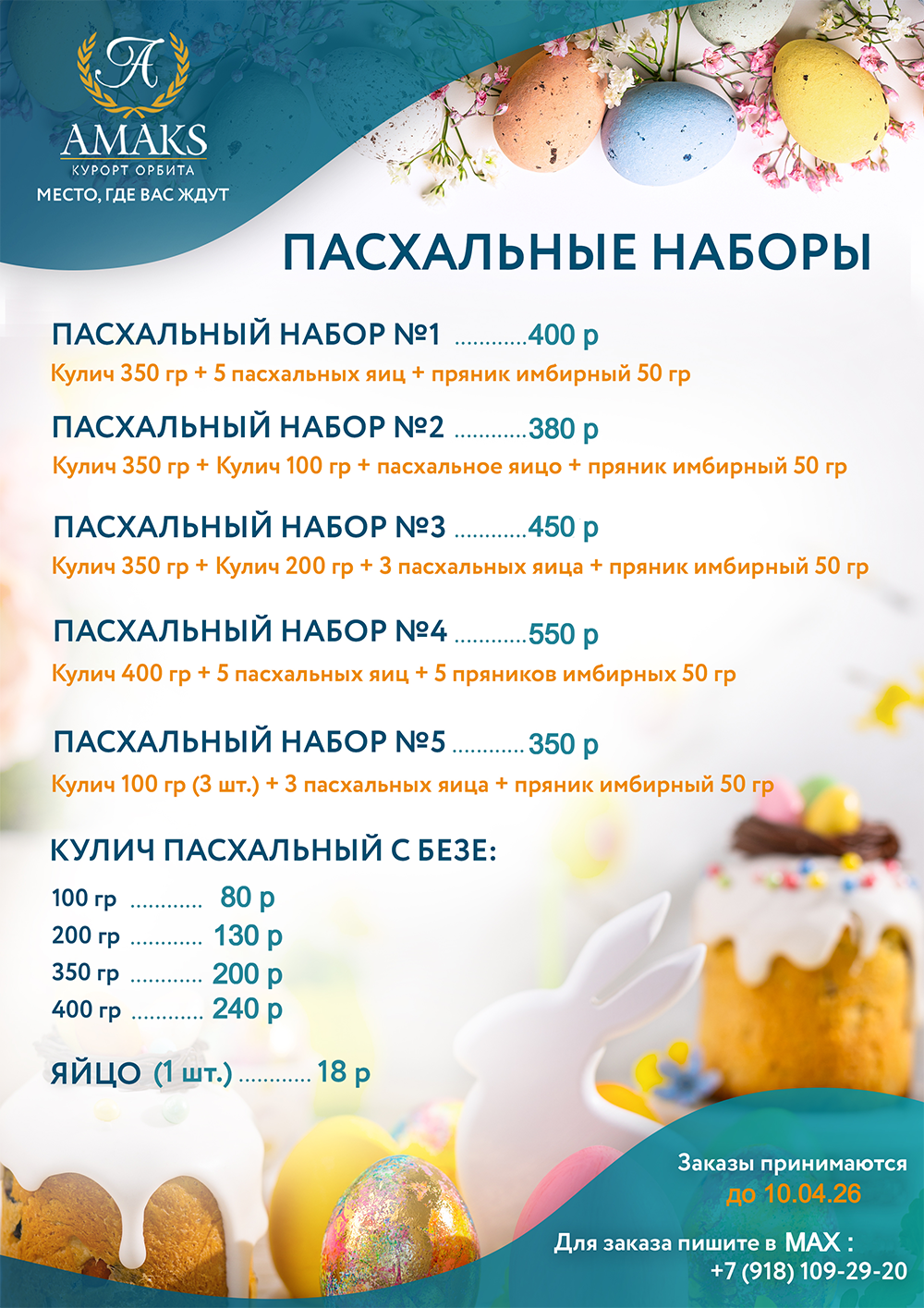 A
AMAKS
КУРОРТ ОРБИТА
МЕСТО, ГДЕ ВАС ЖДУТ

ПАСХАЛЬНЫЕ НАБОРЫ

ПАСХАЛЬНЫЙ НАБОР №1 400 р
Кулич 350 гр + 5 пасхальных яиц + пряник имбирный 50 гр

ПАСХАЛЬНЫЙ НАБОР №2 380 р
Кулич 350 гр + Кулич 100 гр + пасхальное яицо + пряник имбирный 50 гр

ПАСХАЛЬНЫЙ НАБОР №3 450 р
Кулич 350 гр + Кулич 200 гр + 3 пасхальных яица + пряник имбирный 50 гр

ПАСХАЛЬНЫЙ НАБОР №4 550 р
Кулич 400 гр + 5 пасхальных яиц + 5 пряников имбирных 50 гр

ПАСХАЛЬНЫЙ НАБОР №5 350 р
Кулич 100 гр (3 шт.) + 3 пасхальных яица + пряник имбирный 50 гр

КУЛИЧ ПАСХАЛЬНЫЙ С БЕЗЕ:
100 гр 80 р
200 гр 130 р
350 гр 200 р
400 гр 240 р

ЯЙЦО (1 шт.) 18 р

Заказы принимаются
до 10.04.26

Для заказа пишите в MAX :
+7 (918) 109-29-20